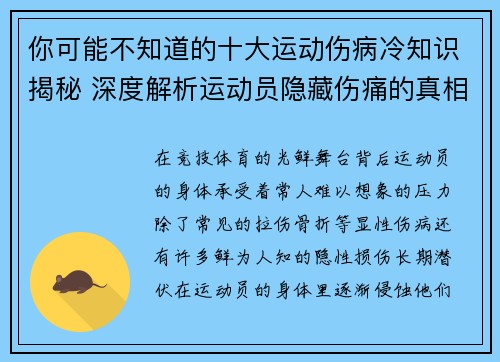 你可能不知道的十大运动伤病冷知识揭秘 深度解析运动员隐藏伤痛的真相

在竞技体育的光鲜舞台背后运动员的身体承受着常人难以想象的压力除了常见的拉伤骨折等显性伤病还有许多鲜为人知的隐性损伤长期潜伏在运动员的身体里逐渐侵蚀他们